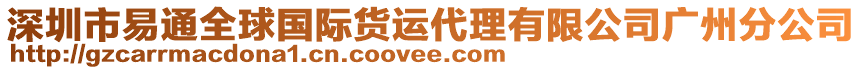 深圳市易通全球国际货运代理有限公司广州分公司
http://gzcarrmacdona1.cn.coovee.com